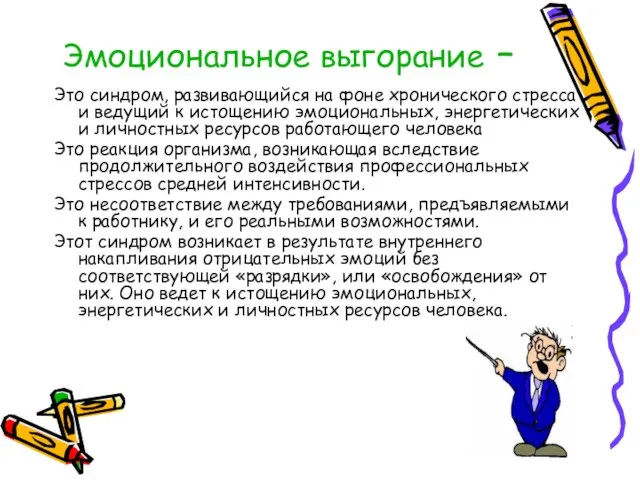 Эмоциональное выгорание –

Это синдром, развивающийся на фоне хронического стресса и ведущий к истощению эмоциональных, энергетических и личностных ресурсов работающего человека

Это реакция организма, возникающая вследствие продолжительного воздействия профессиональных стрессов средней интенсивности.

Это несоответствие между требованиями, предъявляемыми к работнику, и его реальными возможностями.

Этот синдром возникает в результате внутреннего накапливания отрицательных эмоций без соответствующей «разрядки», или «освобождения» от них. Оно ведет к истощению эмоциональных, энергетических и личностных ресурсов человека.